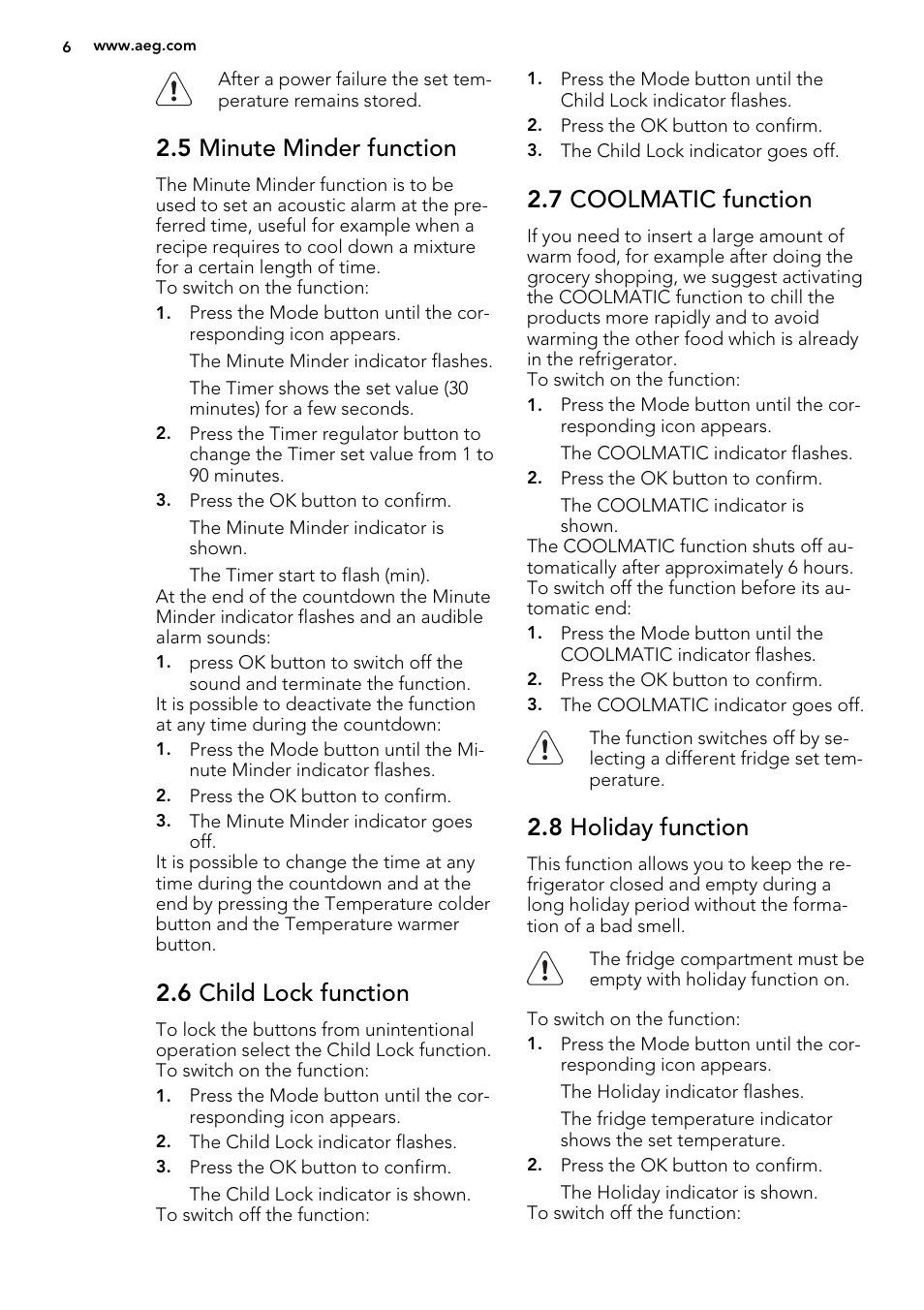 6 www.aeg.com

After a power failure the set temperature remains stored.

2.5 Minute Minder function

The Minute Minder function is to be used to set an acoustic alarm at the preferred time, useful for example when a recipe requires to cool down a mixture for a certain length of time.
To switch on the function:

1. Press the Mode button until the corresponding icon appears.
The Minute Minder indicator flashes.
The Timer shows the set value (30 minutes) for a few seconds.
2. Press the Timer regulator button to change the Timer set value from 1 to 90 minutes.
3. Press the OK button to confirm.
The Minute Minder indicator is shown.
The Timer start to flash (min).

At the end of the countdown the Minute Minder indicator flashes and an audible alarm sounds:

1. press OK button to switch off the sound and terminate the function.

It is possible to deactivate the function at any time during the countdown:

1. Press the Mode button until the Minute Minder indicator flashes.
2. Press the OK button to confirm.
3. The Minute Minder indicator goes off.

It is possible to change the time at any time during the countdown and at the end by pressing the Temperature colder button and the Temperature warmer button.

2.6 Child Lock function

To lock the buttons from unintentional operation select the Child Lock function.
To switch on the function:

1. Press the Mode button until the corresponding icon appears.
2. The Child Lock indicator flashes.
3. Press the OK button to confirm.
The Child Lock indicator is shown.

To switch off the function:

1. Press the Mode button until the Child Lock indicator flashes.
2. Press the OK button to confirm.
3. The Child Lock indicator goes off.

2.7 COOLMATIC function

If you need to insert a large amount of warm food, for example after doing the grocery shopping, we suggest activating the COOLMATIC function to chill the products more rapidly and to avoid warming the other food which is already in the refrigerator.
To switch on the function:

1. Press the Mode button until the corresponding icon appears.
The COOLMATIC indicator flashes.
2. Press the OK button to confirm.
The COOLMATIC indicator is shown.

The COOLMATIC function shuts off automatically after approximately 6 hours.
To switch off the function before its automatic end:

1. Press the Mode button until the COOLMATIC indicator flashes.
2. Press the OK button to confirm.
3. The COOLMATIC indicator goes off.

The function switches off by selecting a different fridge set temperature.

2.8 Holiday function

This function allows you to keep the refrigerator closed and empty during a long holiday period without the formation of a bad smell.

The fridge compartment must be empty with holiday function on.

To switch on the function:

1. Press the Mode button until the corresponding icon appears.
The Holiday indicator flashes.
The fridge temperature indicator shows the set temperature.
2. Press the OK button to confirm.
The Holiday indicator is shown.

To switch off the function: